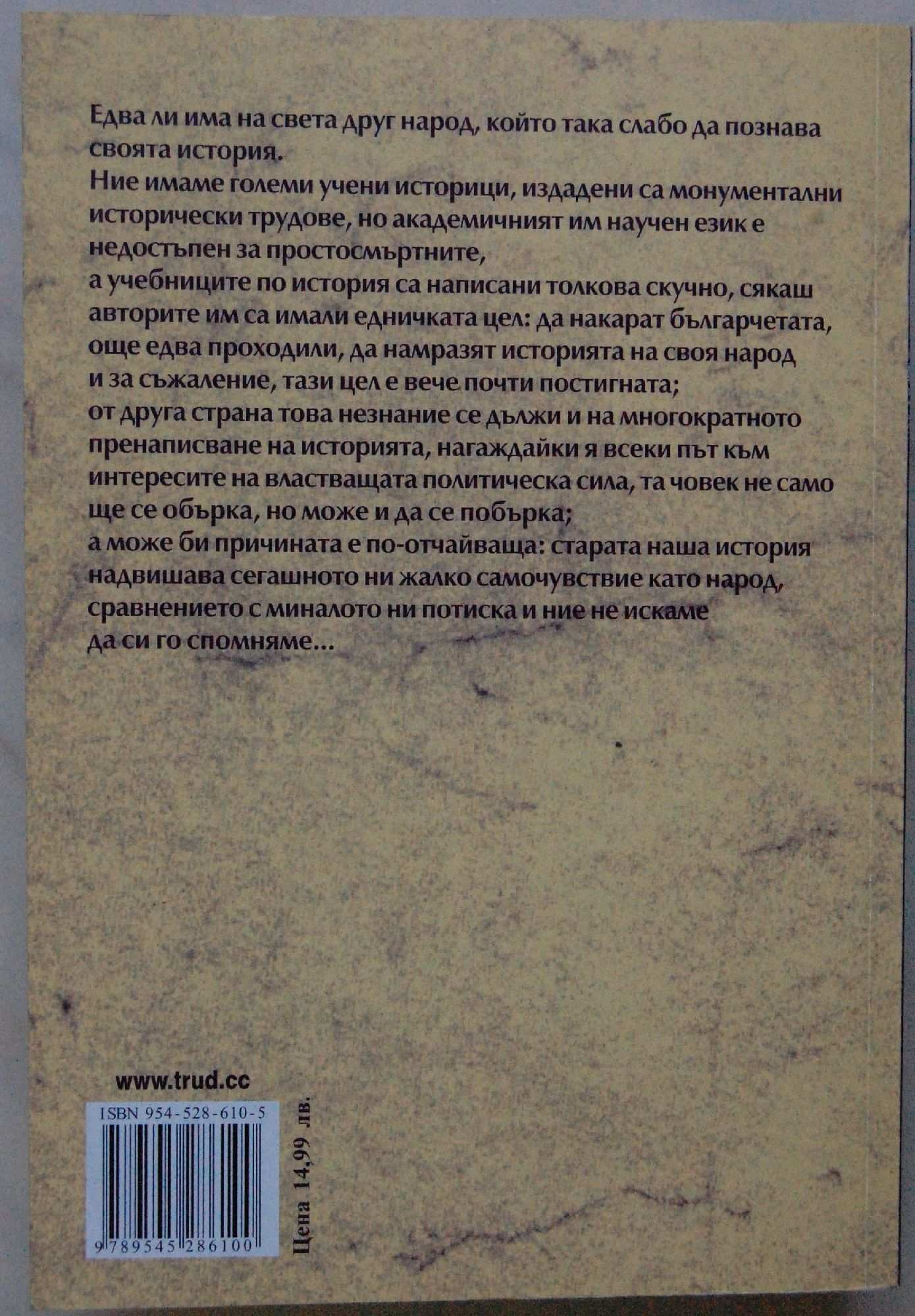 Едва ли има на света друг народ, който така слабо да познава своята история.
Ние имаме големи учени историци, издадени са монументални исторически трудове, но академичният им научен език е недостъпен за простосмъртните,
а учебниците по история са написани толкова скучно, сякаш авторите им са имали едничката цел: да накарат българчетата, още едва проходили, да намразят историята на своя народ
и за съжаление, тази цел е вече почти постигната;
от друга страна това незнание се дължи и на многократното пренаписване на историята, нагаждайки я всеки път към интересите на властващата политическа сила, та човек не само ще се обърка, но може и да се побърка;
а може би причината е по-отчайваща: старата наша история надвишава сегашното ни жалко самочувствие като народ, сравнението с миналото ни потиска и ние не искаме да си го спомняме...

www.trud.cc

ISBN 954-528-610-5

9 789545 286100

Цена 14,99 лв.